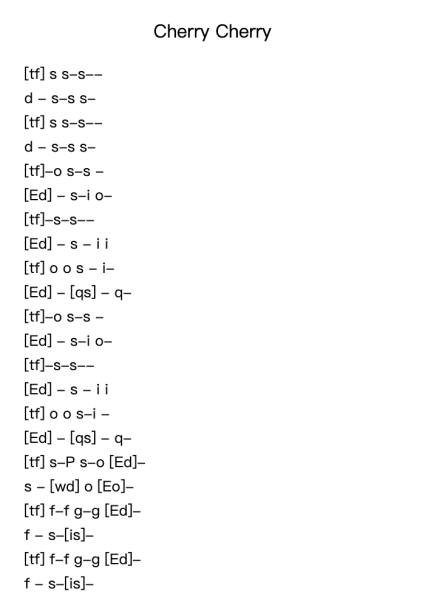 Cherry Cherry

[tf] s s–s––
d – s–s s–
[tf] s s–s––
d – s–s s–
[tf]–o s–s –
[Ed] – s–i o–
[tf]–s–s––
[Ed] – s – i i
[tf] o o s – i–
[Ed] – [qs] – q–
[tf]–o s–s –
[Ed] – s–i o–
[tf]–s–s––
[Ed] – s – i i
[tf] o o s–i –
[Ed] – [qs] – q–
[tf] s–P s–o [Ed]–
s – [wd] o [Eo]–
[tf] f–f g–g [Ed]–
f – s–[is]–
[tf] f–f g–g [Ed]–
f – s–[is]–